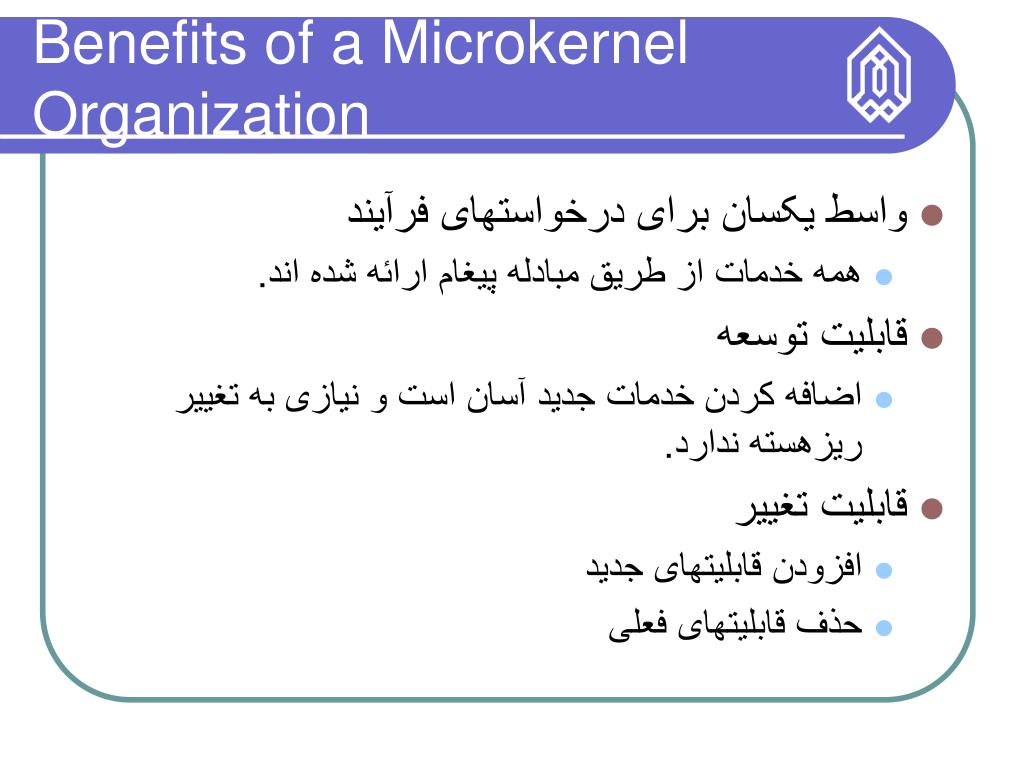 Benefits of a Microkernel Organization

واسط یکسان برای درخواستهای فرآیند

همه خدمات از طریق مبادله پیغام ارائه شده اند.

قابلیت توسعه

اضافه کردن خدمات جدید آسان است و نیازی به تغییر ریزهسته ندارد.

قابلیت تغییر

افزودن قابلیتهای جدید

حذف قابلیتهای فعلی